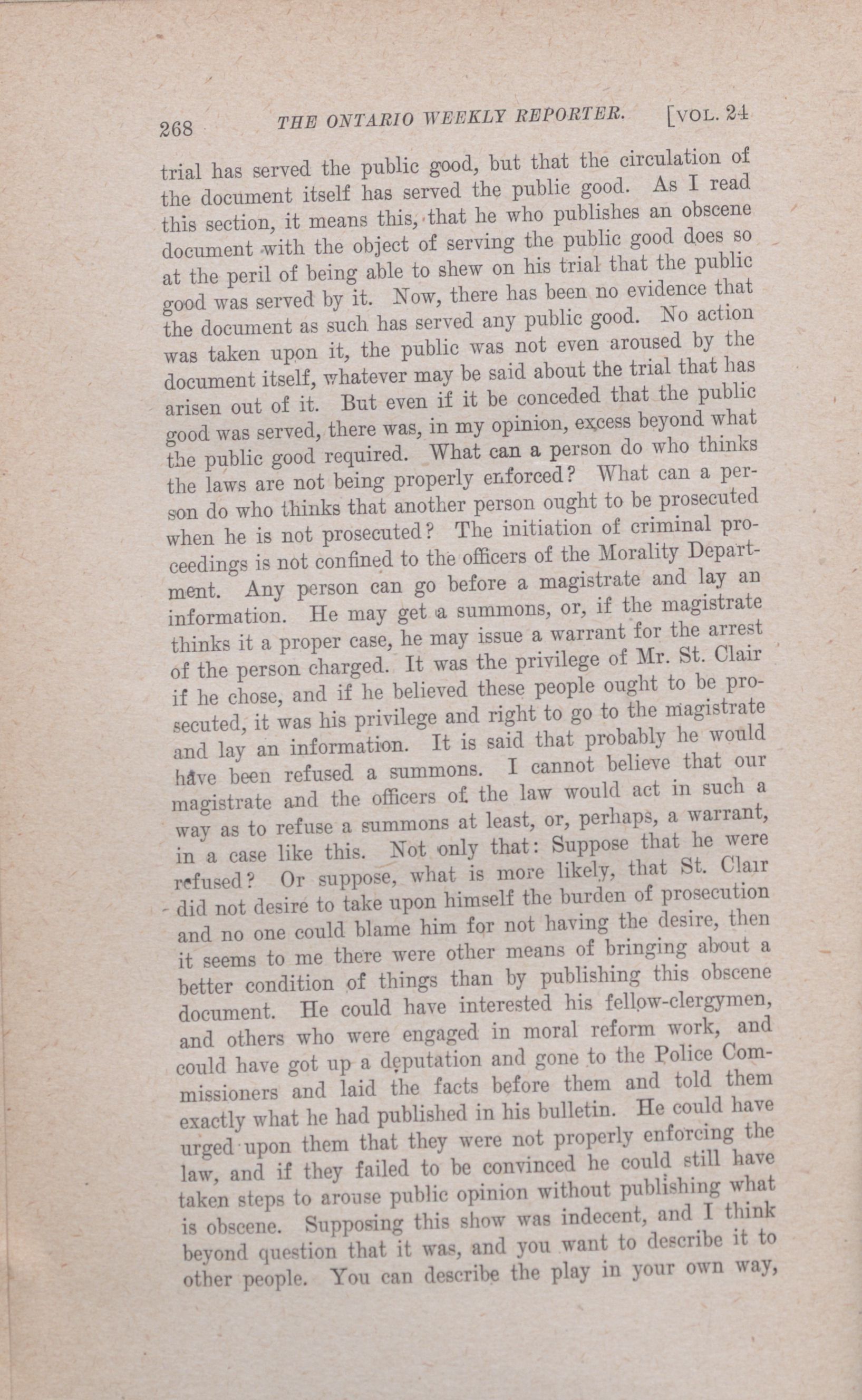 268 THE ONTARIO WEEKLY REPORTER. [VOL. 24

trial has served the public good, but that the circulation of the document itself has served the public good. As I read this section, it means this, that he who publishes an obscene document with the object of serving the public good does so at the peril of being able to shew on his trial that the public good was served by it. Now, there has been no evidence that the document as such has served any public good. No action was taken upon it, the public was not even aroused by the document itself, whatever may be said about the trial that has arisen out of it. But even if it be conceded that the public good was served, there was, in my opinion, excess beyond what the public good required. What can a person do who thinks the laws are not being properly enforced? What can a person do who thinks that another person ought to be prosecuted when he is not prosecuted? The initiation of criminal proceedings is not confined to the officers of the Morality Department. Any person can go before a magistrate and lay an information. He may get a summons, or, if the magistrate thinks it a proper case, he may issue a warrant for the arrest of the person charged. It was the privilege of Mr. St. Clair if he chose, and if he believed these people ought to be prosecuted, it was his privilege and right to go to the magistrate and lay an information. It is said that probably he would have been refused a summons. I cannot believe that our magistrate and the officers of the law would act in such a way as to refuse a summons at least, or, perhaps, a warrant, in a case like this. Not only that: Suppose that he were refused? Or suppose, what is more likely, that St. Clair did not desire to take upon himself the burden of prosecution and no one could blame him for not having the desire, then it seems to me there were other means of bringing about a better condition of things than by publishing this obscene document. He could have interested his fellow-clergymen, and others who were engaged in moral reform work, and could have got up a deputation and gone to the Police Commissioners and laid the facts before them and told them exactly what he had published in his bulletin. He could have urged upon them that they were not properly enforcing the law, and if they failed to be convinced he could still have taken steps to arouse public opinion without publishing what is obscene. Supposing this show was indecent, and I think beyond question that it was, and you want to describe it to other people. You can describe the play in your own way,